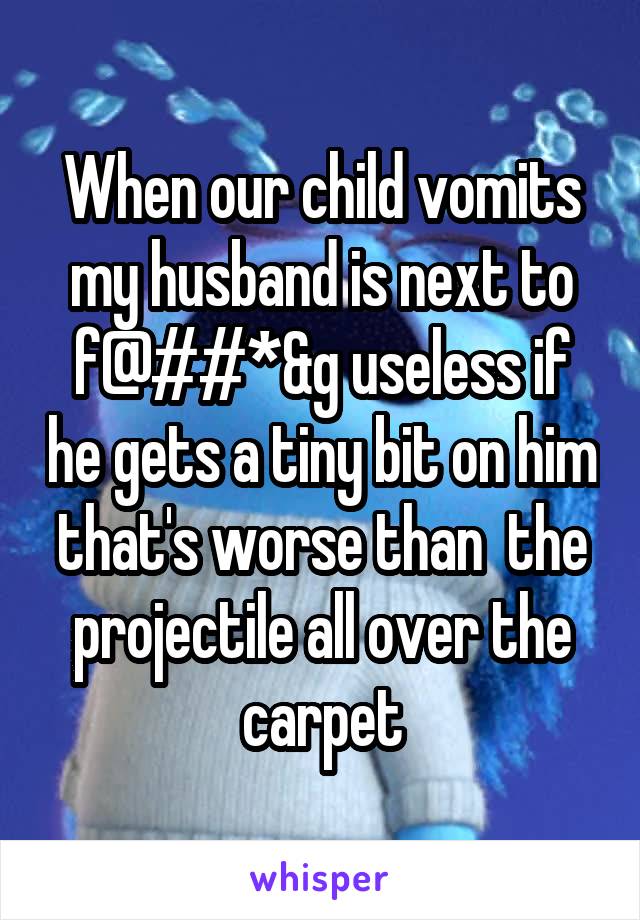 When our child vomits my husband is next to f@##*&g useless if he gets a tiny bit on him that's worse than  the projectile all over the carpet

whisper